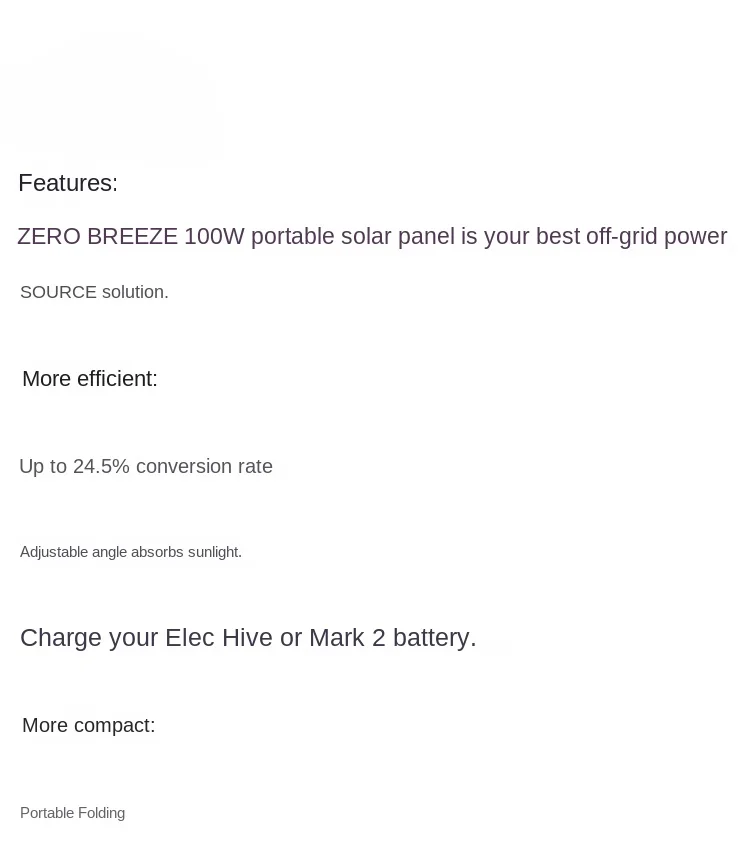 Features:

ZERO BREEZE 100W portable solar panel is your best off-grid power SOURCE solution.

More efficient:

Up to 24.5% conversion rate

Adjustable angle absorbs sunlight.

Charge your Elec Hive or Mark 2 battery.

More compact:

Portable Folding